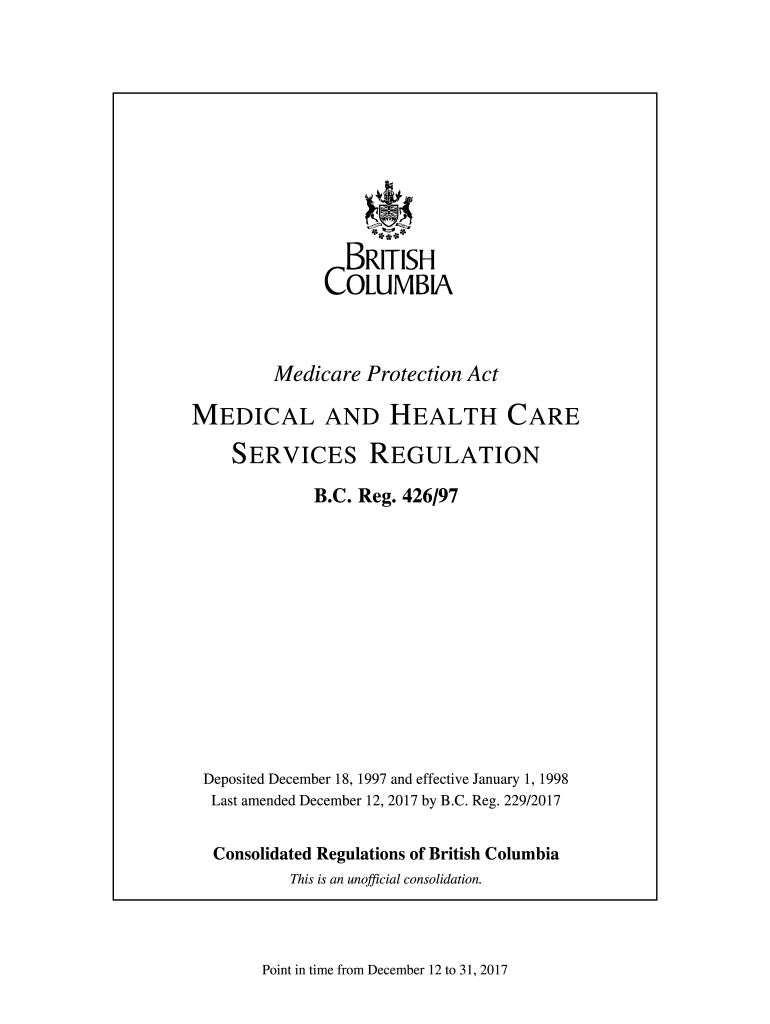 BRITISH COLUMBIA

Medicare Protection Act

MEDICAL AND HEALTH CARE SERVICES REGULATION

B.C. Reg. 426/97

Deposited December 18, 1997 and effective January 1, 1998
Last amended December 12, 2017 by B.C. Reg. 229/2017

Consolidated Regulations of British Columbia
This is an unofficial consolidation.

Point in time from December 12 to 31, 2017